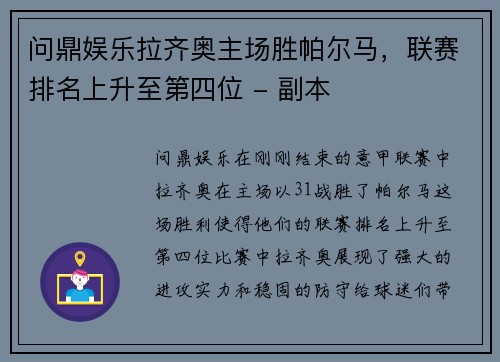 问鼎娱乐拉齐奥主场胜帕尔马，联赛排名上升至第四位 - 副本

问鼎娱乐在刚刚结束的意甲联赛中拉齐奥在主场以31战胜了帕尔马这场胜利使得他们的联赛排名上升至第四位比赛中拉齐奥展现了强大的进攻实力和稳固的防守给球迷们带